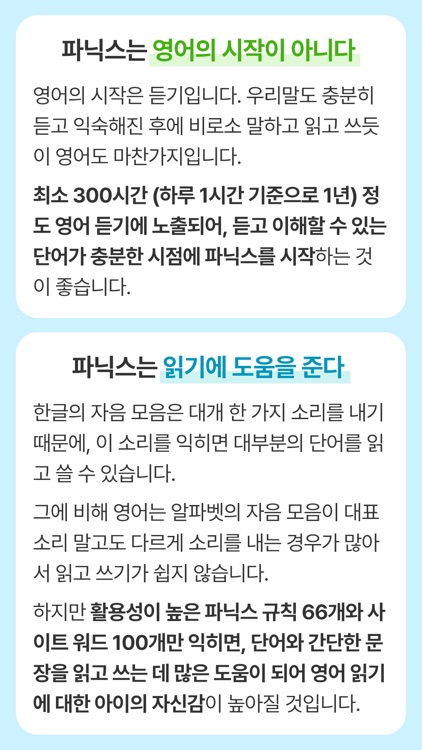 파닉스는 영어의 시작이 아니다

영어의 시작은 듣기입니다. 우리말도 충분히 듣고 익숙해진 후에 비로소 말하고 읽고 쓰듯이 영어도 마찬가지입니다.

최소 300시간 (하루 1시간 기준으로 1년) 정도 영어 듣기에 노출되어, 듣고 이해할 수 있는 단어가 충분한 시점에 파닉스를 시작하는 것이 좋습니다.

파닉스는 읽기에 도움을 준다

한글의 자음 모음은 대개 한 가지 소리를 내기 때문에, 이 소리를 익히면 대부분의 단어를 읽고 쓸 수 있습니다.

그에 비해 영어는 알파벳의 자음 모음이 대표 소리 말고도 다르게 소리를 내는 경우가 많아서 읽고 쓰기가 쉽지 않습니다.

하지만 활용성이 높은 파닉스 규칙 66개와 사이트 워드 100개만 익히면, 단어와 간단한 문장을 읽고 쓰는 데 많은 도움이 되어 영어 읽기에 대한 아이의 자신감이 높아질 것입니다.